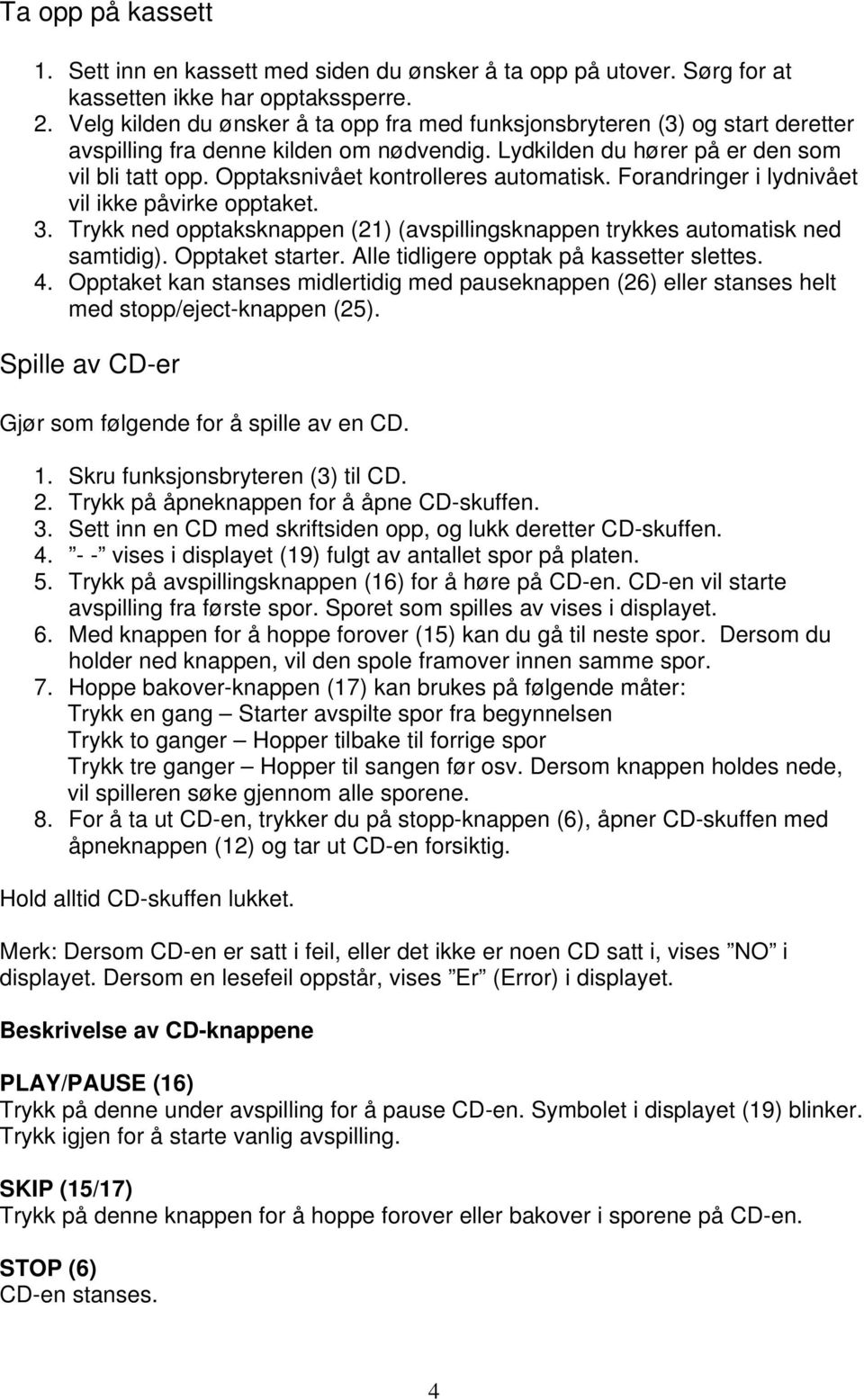 Ta opp på kassett

1. Sett inn en kassett med siden du ønsker å ta opp på utover. Sørg for at kassetten ikke har opptakssperre.
2. Velg kilden du ønsker å ta opp fra med funksjonsbryteren (3) og start deretter avspilling fra denne kilden om nødvendig. Lydkilden du hører på er den som vil bli tatt opp. Opptaksnivået kontrolleres automatisk. Forandringer i lydnivået vil ikke påvirke opptaket.
3. Trykk ned opptaksknappen (21) (avspillingsknappen trykkes automatisk ned samtidig). Opptaket starter. Alle tidligere opptak på kassetter slettes.
4. Opptaket kan stanses midlertidig med pauseknappen (26) eller stanses helt med stopp/eject-knappen (25).

Spille av CD-er

Gjør som følgende for å spille av en CD.

1. Skru funksjonsbryteren (3) til CD.
2. Trykk på åpneknappen for å åpne CD-skuffen.
3. Sett inn en CD med skriftsiden opp, og lukk deretter CD-skuffen.
4. ”- -” vises i displayet (19) fulgt av antallet spor på platen.
5. Trykk på avspillingsknappen (16) for å høre på CD-en. CD-en vil starte avspilling fra første spor. Sporet som spilles av vises i displayet.
6. Med knappen for å hoppe forover (15) kan du gå til neste spor. Dersom du holder ned knappen, vil den spole framover innen samme spor.
7. Hoppe bakover-knappen (17) kan brukes på følgende måter:
Trykk en gang – Starter avspilte spor fra begynnelsen
Trykk to ganger – Hopper tilbake til forrige spor
Trykk tre ganger – Hopper til sangen før osv. Dersom knappen holdes nede, vil spilleren søke gjennom alle sporene.
8. For å ta ut CD-en, trykker du på stopp-knappen (6), åpner CD-skuffen med åpneknappen (12) og tar ut CD-en forsiktig.

Hold alltid CD-skuffen lukket.

Merk: Dersom CD-en er satt i feil, eller det ikke er noen CD satt i, vises ”NO” i displayet. Dersom en lesefeil oppstår, vises ”Er” (Error) i displayet.

Beskrivelse av CD-knappene

PLAY/PAUSE (16)
Trykk på denne under avspilling for å pause CD-en. Symbolet i displayet (19) blinker. Trykk igjen for å starte vanlig avspilling.

SKIP (15/17)
Trykk på denne knappen for å hoppe forover eller bakover i sporene på CD-en.

STOP (6)
CD-en stanses.

4